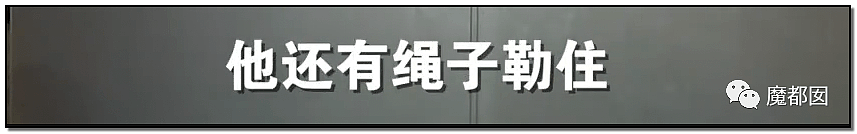 他还有绳子勒住

魔都囡